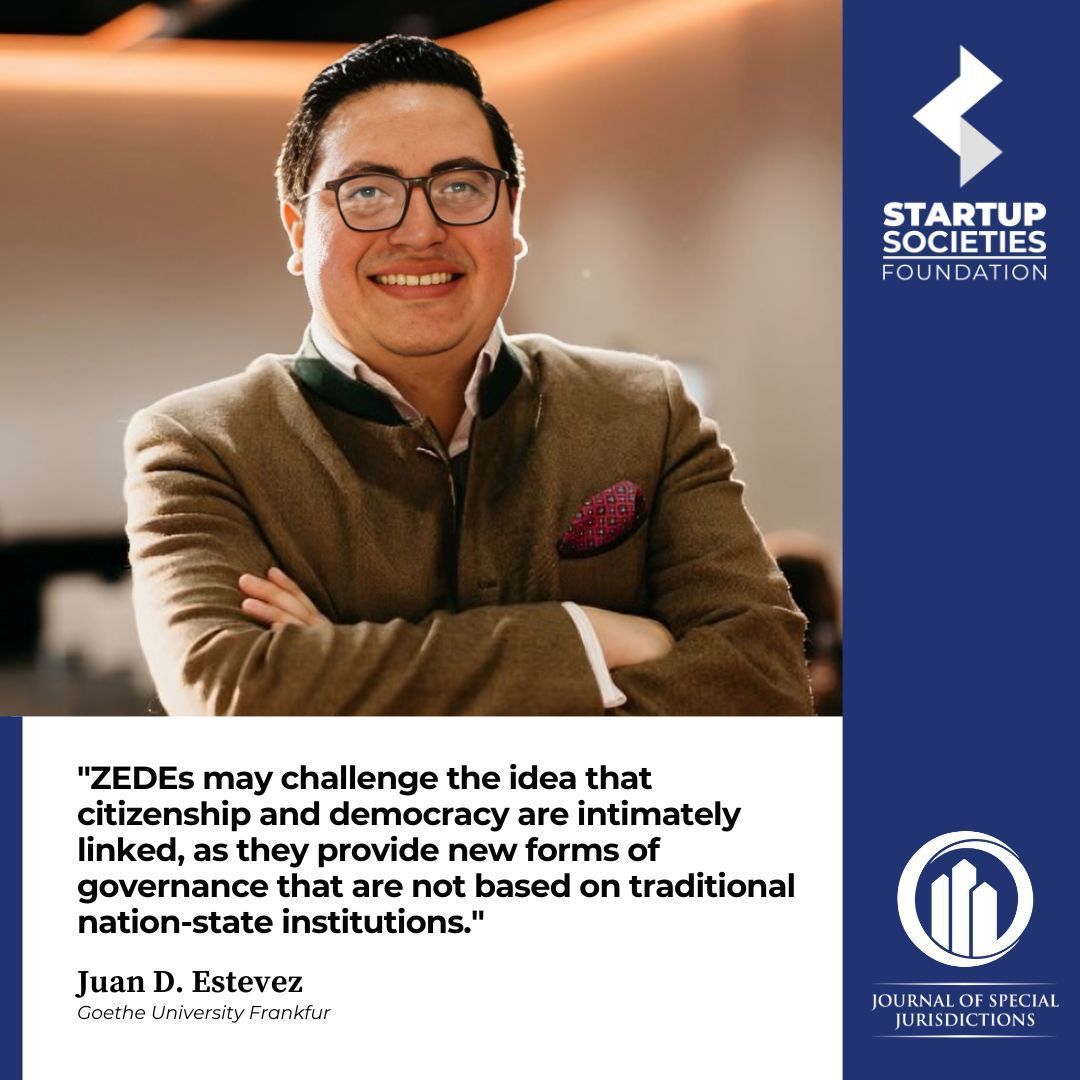 STARTUP SOCIETIES FOUNDATION

"ZEDEs may challenge the idea that citizenship and democracy are intimately linked, as they provide new forms of governance that are not based on traditional nation-state institutions."

Juan D. Estevez
Goethe University Frankfur

JOURNAL OF SPECIAL JURISDICTIONS